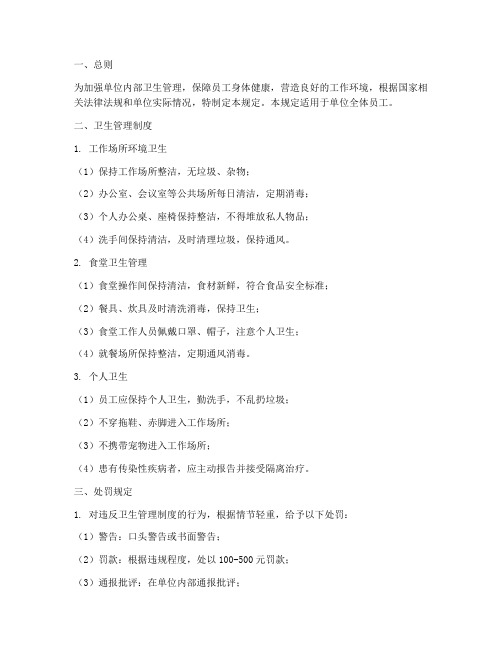 一、总则

为加强单位内部卫生管理，保障员工身体健康，营造良好的工作环境，根据国家相关法律法规和单位实际情况，特制定本规定。本规定适用于单位全体员工。

二、卫生管理制度

1. 工作场所环境卫生

（1）保持工作场所整洁，无垃圾、杂物；

（2）办公室、会议室等公共场所每日清洁，定期消毒；

（3）个人办公桌、座椅保持整洁，不得堆放私人物品；

（4）洗手间保持清洁，及时清理垃圾，保持通风。

2. 食堂卫生管理

（1）食堂操作间保持清洁，食材新鲜，符合食品安全标准；

（2）餐具、炊具及时清洗消毒，保持卫生；

（3）食堂工作人员佩戴口罩、帽子，注意个人卫生；

（4）就餐场所保持整洁，定期通风消毒。

3. 个人卫生

（1）员工应保持个人卫生，勤洗手，不乱扔垃圾；

（2）不穿拖鞋、赤脚进入工作场所；

（3）不携带宠物进入工作场所；

（4）患有传染性疾病者，应主动报告并接受隔离治疗。

三、处罚规定

1. 对违反卫生管理制度的行为，根据情节轻重，给予以下处罚：

（1）警告：口头警告或书面警告；

（2）罚款：根据违规程度，处以 100-500 元罚款；

（3）通报批评：在单位内部通报批评；